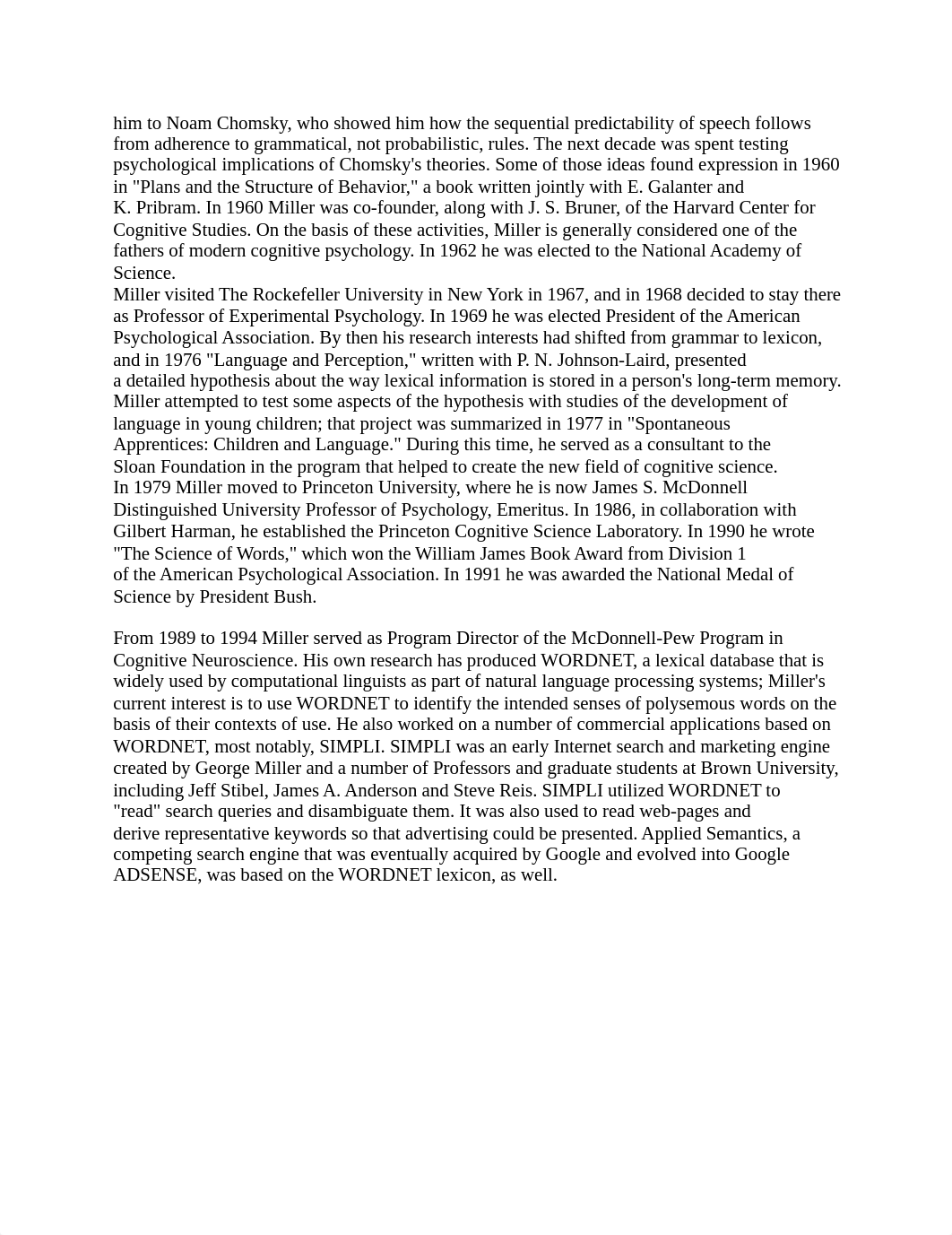 him to Noam Chomsky, who showed him how the sequential predictability of speech follows from adherence to grammatical, not probabilistic, rules. The next decade was spent testing psychological implications of Chomsky's theories. Some of those ideas found expression in 1960 in "Plans and the Structure of Behavior," a book written jointly with E. Galanter and K. Pribram. In 1960 Miller was co-founder, along with J. S. Bruner, of the Harvard Center for Cognitive Studies. On the basis of these activities, Miller is generally considered one of the fathers of modern cognitive psychology. In 1962 he was elected to the National Academy of Science.
Miller visited The Rockefeller University in New York in 1967, and in 1968 decided to stay there as Professor of Experimental Psychology. In 1969 he was elected President of the American Psychological Association. By then his research interests had shifted from grammar to lexicon, and in 1976 "Language and Perception," written with P. N. Johnson-Laird, presented a detailed hypothesis about the way lexical information is stored in a person's long-term memory. Miller attempted to test some aspects of the hypothesis with studies of the development of language in young children; that project was summarized in 1977 in "Spontaneous Apprentices: Children and Language." During this time, he served as a consultant to the Sloan Foundation in the program that helped to create the new field of cognitive science.
In 1979 Miller moved to Princeton University, where he is now James S. McDonnell Distinguished University Professor of Psychology, Emeritus. In 1986, in collaboration with Gilbert Harman, he established the Princeton Cognitive Science Laboratory. In 1990 he wrote "The Science of Words," which won the William James Book Award from Division 1 of the American Psychological Association. In 1991 he was awarded the National Medal of Science by President Bush.

From 1989 to 1994 Miller served as Program Director of the McDonnell-Pew Program in Cognitive Neuroscience. His own research has produced WORDNET, a lexical database that is widely used by computational linguists as part of natural language processing systems; Miller's current interest is to use WORDNET to identify the intended senses of polysemous words on the basis of their contexts of use. He also worked on a number of commercial applications based on WORDNET, most notably, SIMPLI. SIMPLI was an early Internet search and marketing engine created by George Miller and a number of Professors and graduate students at Brown University, including Jeff Stibel, James A. Anderson and Steve Reis. SIMPLI utilized WORDNET to "read" search queries and disambiguate them. It was also used to read web-pages and derive representative keywords so that advertising could be presented. Applied Semantics, a competing search engine that was eventually acquired by Google and evolved into Google ADSENSE, was based on the WORDNET lexicon, as well.